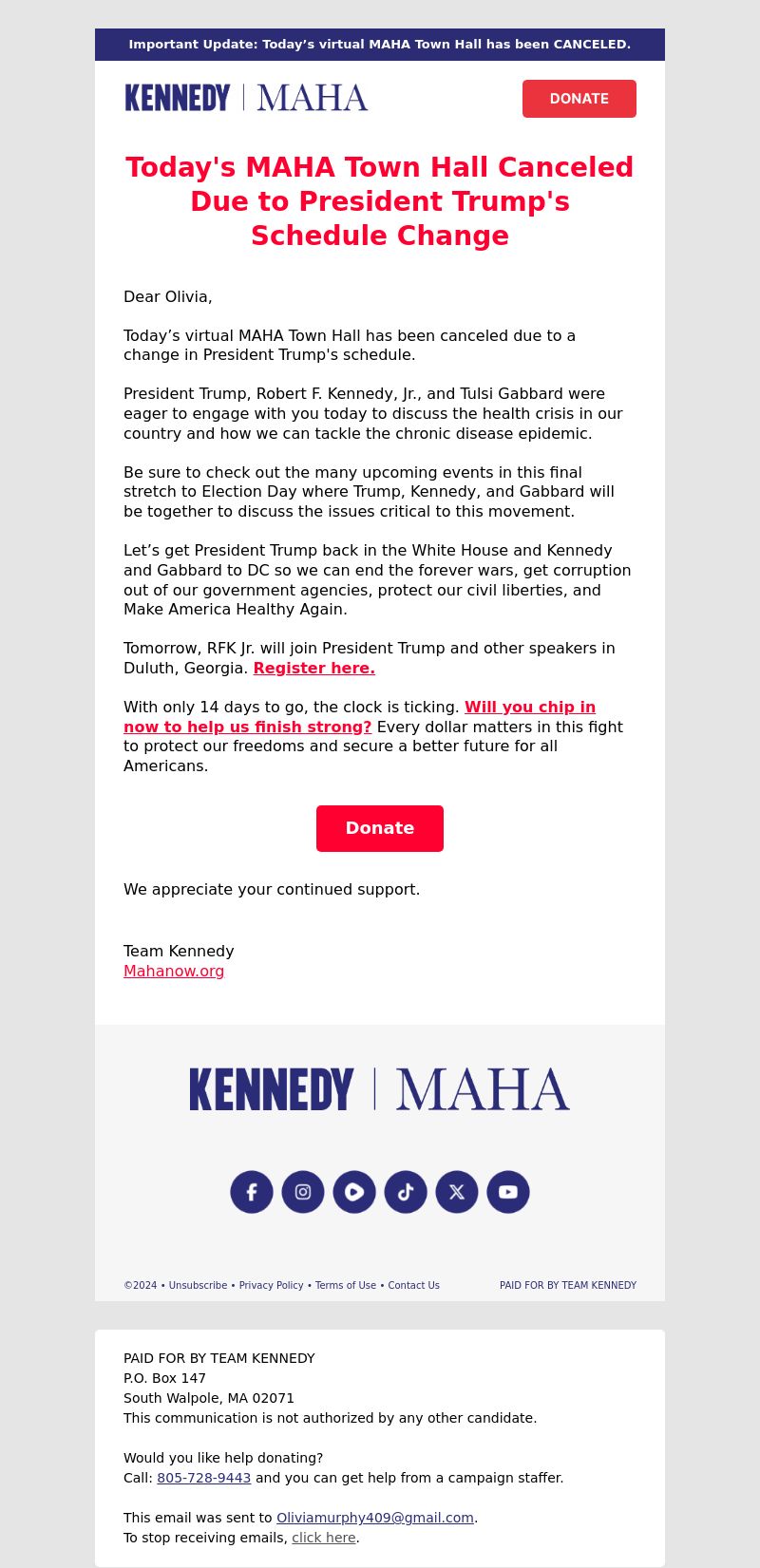 Important Update: Today’s virtual MAHA Town Hall has been CANCELED.

KENNEDY | MAHA

DONATE

Today's MAHA Town Hall Canceled Due to President Trump's Schedule Change

Dear Olivia,

Today’s virtual MAHA Town Hall has been canceled due to a change in President Trump's schedule.

President Trump, Robert F. Kennedy, Jr., and Tulsi Gabbard were eager to engage with you today to discuss the health crisis in our country and how we can tackle the chronic disease epidemic.

Be sure to check out the many upcoming events in this final stretch to Election Day where Trump, Kennedy, and Gabbard will be together to discuss the issues critical to this movement.

Let’s get President Trump back in the White House and Kennedy and Gabbard to DC so we can end the forever wars, get corruption out of our government agencies, protect our civil liberties, and Make America Healthy Again.

Tomorrow, RFK Jr. will join President Trump and other speakers in Duluth, Georgia. Register here.

With only 14 days to go, the clock is ticking. Will you chip in now to help us finish strong? Every dollar matters in this fight to protect our freedoms and secure a better future for all Americans.

Donate

We appreciate your continued support.

Team Kennedy
Mahanow.org

KENNEDY | MAHA

©2024 • Unsubscribe • Privacy Policy • Terms of Use • Contact Us

PAID FOR BY TEAM KENNEDY

PAID FOR BY TEAM KENNEDY
P.O. Box 147
South Walpole, MA 02071
This communication is not authorized by any other candidate.

Would you like help donating?
Call: 805-728-9443 and you can get help from a campaign staffer.

This email was sent to Oliviamurphy409@gmail.com.
To stop receiving emails, click here.